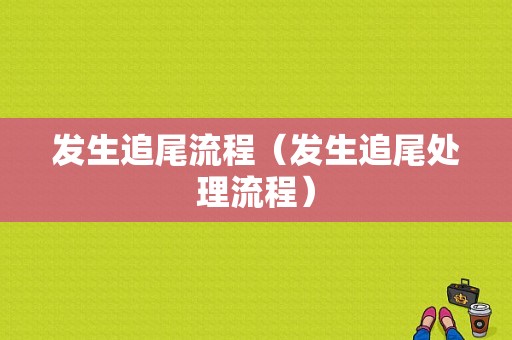 发生追尾流程（发生追尾处理流程）